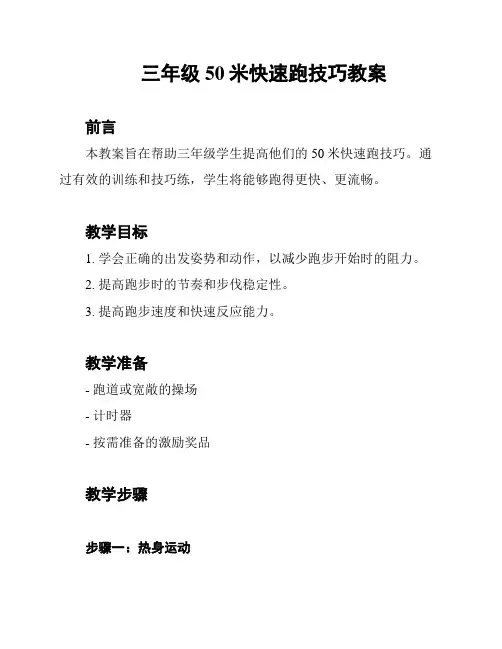 三年级 50 米快速跑技巧教案

前言

本教案旨在帮助三年级学生提高他们的 50 米快速跑技巧。通过有效的训练和技巧练，学生将能够跑得更快、更流畅。

教学目标

1. 学会正确的出发姿势和动作，以减少跑步开始时的阻力。

2. 提高跑步时的节奏和步伐稳定性。

3. 提高跑步速度和快速反应能力。

教学准备

- 跑道或宽敞的操场

- 计时器

- 按需准备的激励奖品

教学步骤

步骤一：热身运动